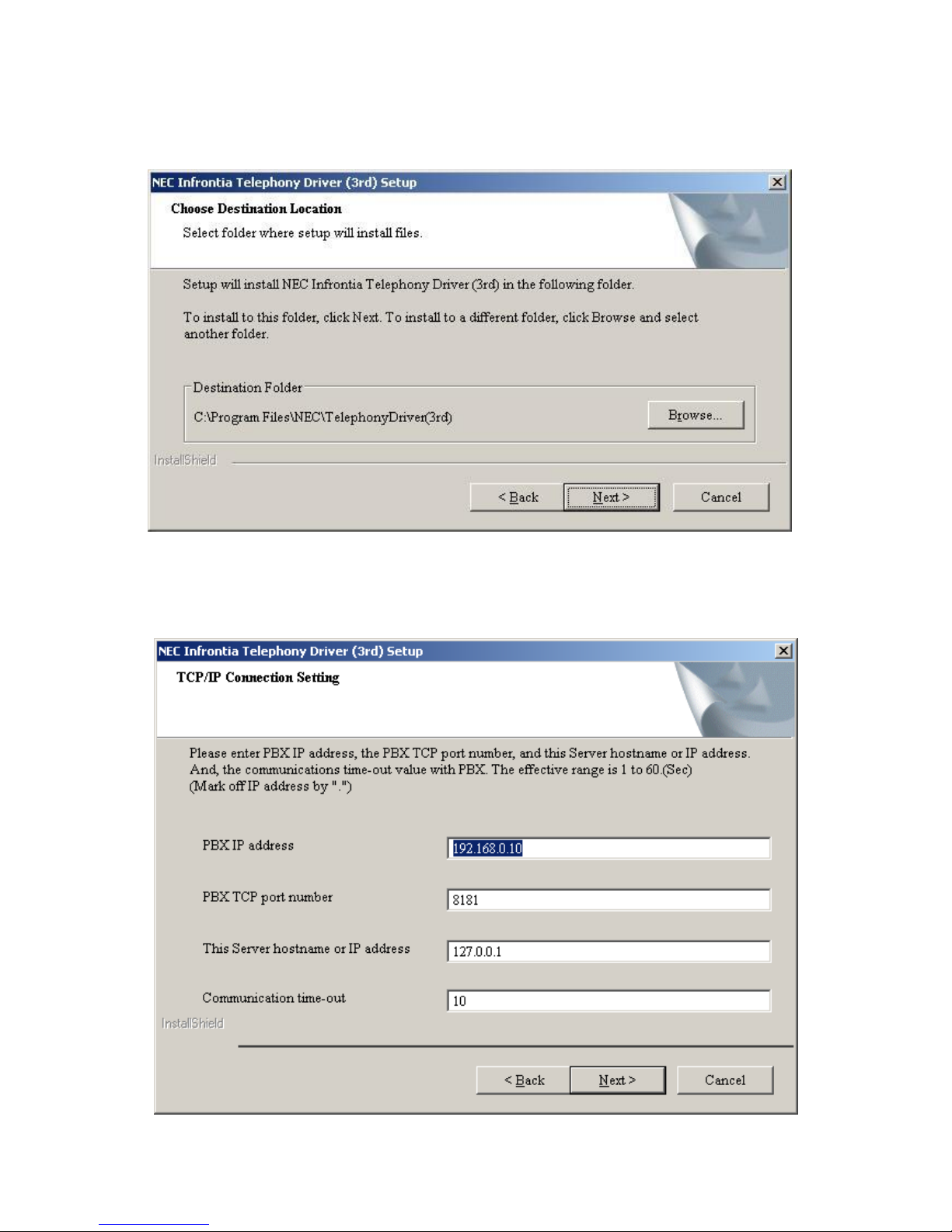 NEC Infrontia Telephony Driver (3rd) Setup

Choose Destination Location

Select folder where setup will install files.

Setup will install NEC Infrontia Telephony Driver (3rd) in the following folder.

To install to this folder, click Next. To install to a different folder, click Browse and select another folder.

Destination Folder

C:\Program Files\NEC\TelephonyDriver(3rd)

Browse...

InstallShield

< Back

Next >

Cancel

NEC Infrontia Telephony Driver (3rd) Setup

TCP/IP Connection Setting

Please enter PBX IP address, the PBX TCP port number, and this Server hostname or IP address. And, the communications time-out value with PBX. The effective range is 1 to 60.(Sec) (Mark off IP address by ".")

PBX IP address

192.168.0.10

PBX TCP port number

8181

This Server hostname or IP address

127.0.0.1

Communication time-out

10

InstallShield

< Back

Next >

Cancel